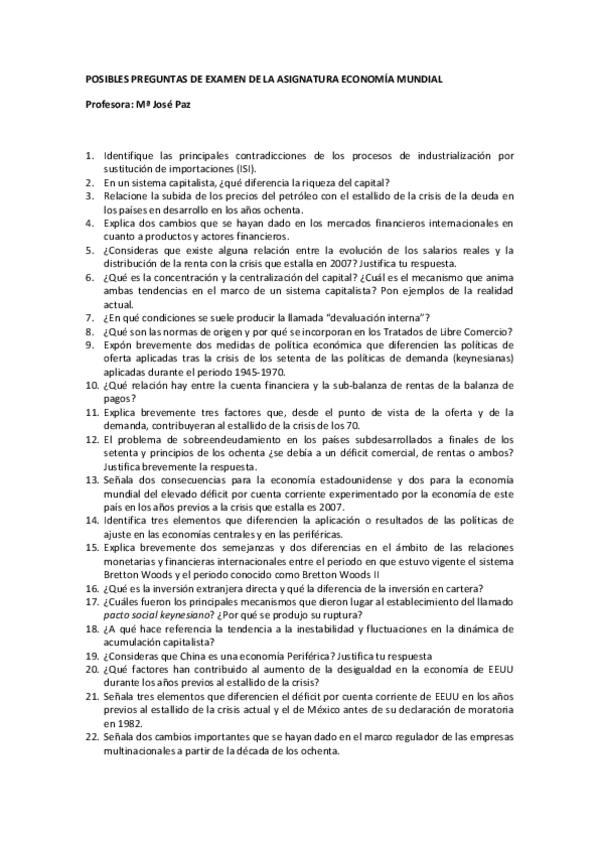 POSIBLES PREGUNTAS DE EXAMEN DE LA ASIGNATURA ECONOMÍA MUNDIAL

Profesora: Mª José Paz

1. Identifique las principales contradicciones de los procesos de industrialización por sustitución de importaciones (ISI).
2. En un sistema capitalista, ¿qué diferencia la riqueza del capital?
3. Relacione la subida de los precios del petróleo con el estallido de la crisis de la deuda en los países en desarrollo en los años ochenta.
4. Explica dos cambios que se hayan dado en los mercados financieros internacionales en cuanto a productos y actores financieros.
5. ¿Consideras que existe alguna relación entre la evolución de los salarios reales y la distribución de la renta con la crisis que estalla en 2007? Justifica tu respuesta.
6. ¿Qué es la concentración y la centralización del capital? ¿Cuál es el mecanismo que anima ambas tendencias en el marco de un sistema capitalista? Pon ejemplos de la realidad actual.
7. ¿En qué condiciones se suele producir la llamada "devaluación interna"?
8. ¿Qué son las normas de origen y por qué se incorporan en los Tratados de Libre Comercio?
9. Expón brevemente dos medidas de política económica que diferencien las políticas de oferta aplicadas tras la crisis de los setenta de las políticas de demanda (keynesianas) aplicadas durante el periodo 1945-1970.
10. ¿Qué relación hay entre la cuenta financiera y la sub-balanza de rentas de la balanza de pagos?
11. Explica brevemente tres factores que, desde el punto de vista de la oferta y de la demanda, contribuyeran al estallido de la crisis de los 70.
12. El problema de sobreendeudamiento en los países subdesarrollados a finales de los setenta y principios de los ochenta ¿se debía a un déficit comercial, de rentas o ambos? Justifica brevemente la respuesta.
13. Señala dos consecuencias para la economía estadounidense y dos para la economía mundial del elevado déficit por cuenta corriente experimentado por la economía de este país en los años previos a la crisis que estalla es 2007.
14. Identifica tres elementos que diferencien la aplicación o resultados de las políticas de ajuste en las economías centrales y en las periféricas.
15. Explica brevemente dos semejanzas y dos diferencias en el ámbito de las relaciones monetarias y financieras internacionales entre el periodo en que estuvo vigente el sistema Bretton Woods y el periodo conocido como Bretton Woods II
16. ¿Qué es la inversión extranjera directa y qué la diferencia de la inversión en cartera?
17. ¿Cuáles fueron los principales mecanismos que dieron lugar al establecimiento del llamado pacto social keynesiano? ¿Por qué se produjo su ruptura?
18. ¿A qué hace referencia la tendencia a la inestabilidad y fluctuaciones en la dinámica de acumulación capitalista?
19. ¿Consideras que China es una economía Periférica? Justifica tu respuesta
20. ¿Qué factores han contribuido al aumento de la desigualdad en la economía de EEUU durante los años previos al estallido de la crisis?
21. Señala tres elementos que diferencien el déficit por cuenta corriente de EEUU en los años previos al estallido de la crisis actual y el de México antes de su declaración de moratoria en 1982.
22. Señala dos cambios importantes que se hayan dado en el marco regulador de las empresas multinacionales a partir de la década de los ochenta.